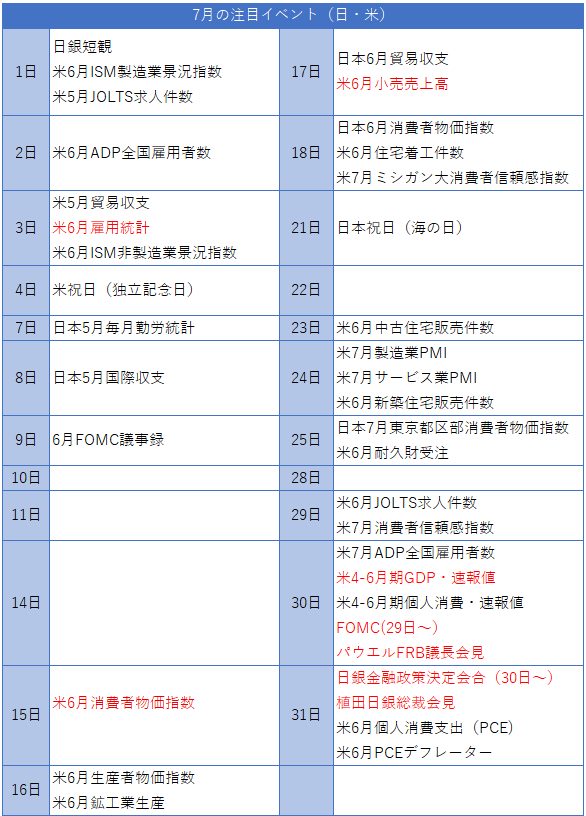 7月の注目イベント（日・米）

| | | | |
|---|---|---|---|
| 1日 | 日銀短観<br>米6月ISM製造業景況指数<br>米5月JOLTS求人件数 | 17日 | 日本6月貿易収支<br>米6月小売売上高 |
| 2日 | 米6月ADP全国雇用者数 | 18日 | 日本6月消費者物価指数<br>米6月住宅着工件数<br>米7月ミシガン大消費者信頼感指数 |
| 3日 | 米5月貿易収支<br>米6月雇用統計<br>米6月ISM非製造業景況指数 | 21日 | 日本祝日（海の日） |
| 4日 | 米祝日（独立記念日） | 22日 | |
| 7日 | 日本5月毎月勤労統計 | 23日 | 米6月中古住宅販売件数 |
| 8日 | 日本5月国際収支 | 24日 | 米7月製造業PMI<br>米7月サービス業PMI<br>米6月新築住宅販売件数 |
| 9日 | 6月FOMC議事録 | 25日 | 日本7月東京都区部消費者物価指数<br>米6月耐久財受注 |
| 10日 | | 28日 | |
| 11日 | | 29日 | 米6月JOLTS求人件数<br>米7月消費者信頼感指数 |
| 14日 | | 30日 | 米7月ADP全国雇用者数<br>米4-6月期GDP・速報値<br>米4-6月期個人消費・速報値<br>FOMC(29日～)<br>パウエルFRB議長会見 |
| 15日 | 米6月消費者物価指数 | 31日 | 日銀金融政策決定会合（30日～）<br>植田日銀総裁会見<br>米6月個人消費支出（PCE）<br>米6月PCEデフレーター |
| 16日 | 米6月生産者物価指数<br>米6月鉱工業生産 | | |